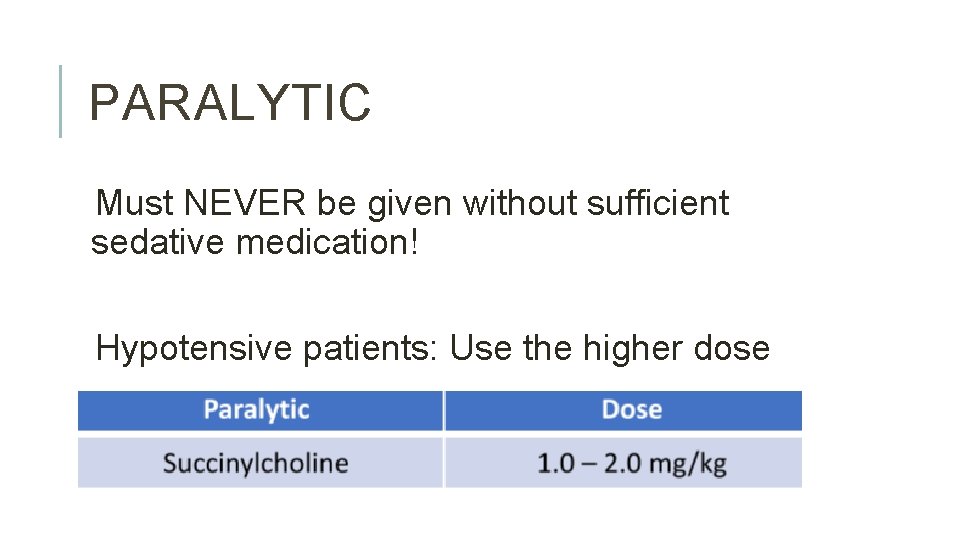 PARALYTIC

Must NEVER be given without sufficient sedative medication!

Hypotensive patients: Use the higher dose

| Paralytic | Dose |
|---|---|
| Succinylcholine | 1.0 – 2.0 mg/kg |